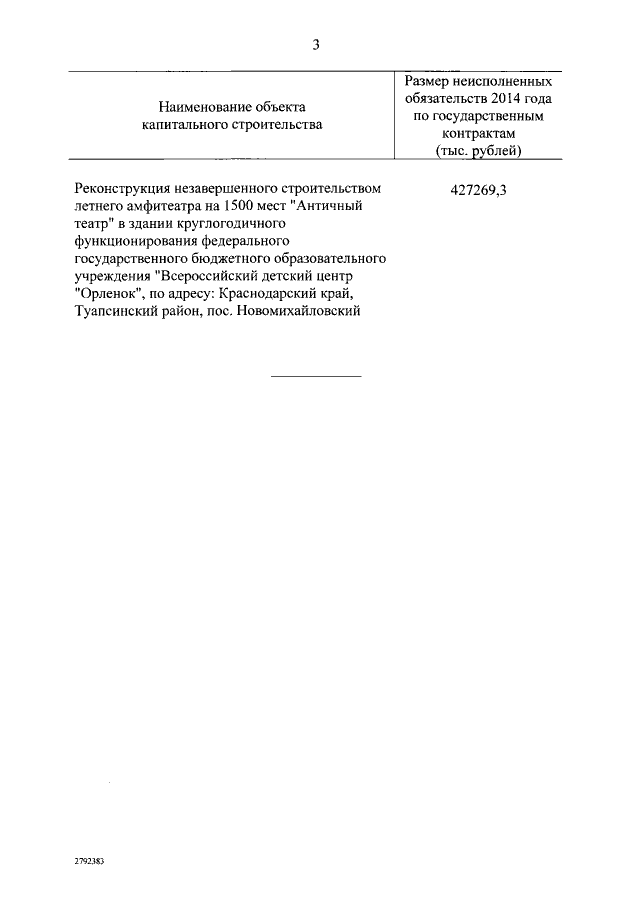 3

| Наименование объекта капитального строительства | Размер неисполненных обязательств 2014 года по государственным контрактам (тыс. рублей) |
|---|---|
| Реконструкция незавершенного строительством летнего амфитеатра на 1500 мест "Античный театр" в здании круглогодичного функционирования федерального государственного бюджетного образовательного учреждения "Всероссийский детский центр "Орленок", по адресу: Краснодарский край, Туапсинский район, пос. Новомихайловский | 427269,3 |

2792383